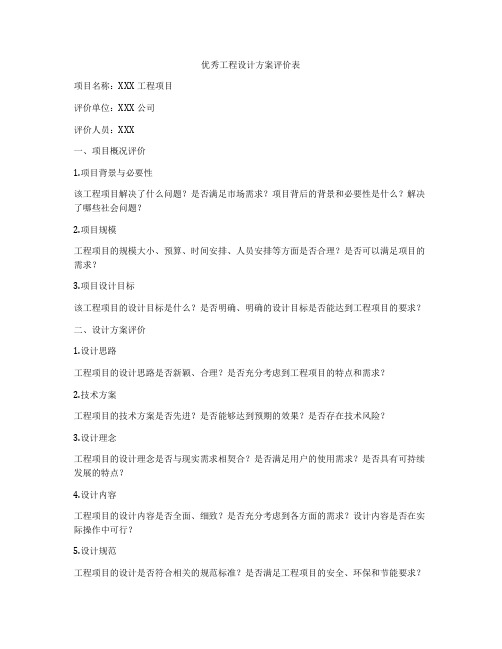 优秀工程设计方案评价表

项目名称：XXX 工程项目

评价单位：XXX 公司

评价人员：XXX

一、项目概况评价

1.项目背景与必要性

该工程项目解决了什么问题？是否满足市场需求？项目背后的背景和必要性是什么？解决了哪些社会问题？

2.项目规模

工程项目的规模大小、预算、时间安排、人员安排等方面是否合理？是否可以满足项目的需求？

3.项目设计目标

该工程项目的设计目标是什么？是否明确、明确的设计目标是否能达到工程项目的要求？

二、设计方案评价

1.设计思路

工程项目的设计思路是否新颖、合理？是否充分考虑到工程项目的特点和需求？

2.技术方案

工程项目的技术方案是否先进？是否能够达到预期的效果？是否存在技术风险？

3.设计理念

工程项目的设计理念是否与现实需求相契合？是否满足用户的使用需求？是否具有可持续发展的特点？

4.设计内容

工程项目的设计内容是否全面、细致？是否充分考虑到各方面的需求？设计内容是否在实际操作中可行？

5.设计规范

工程项目的设计是否符合相关的规范标准？是否满足工程项目的安全、环保和节能要求？